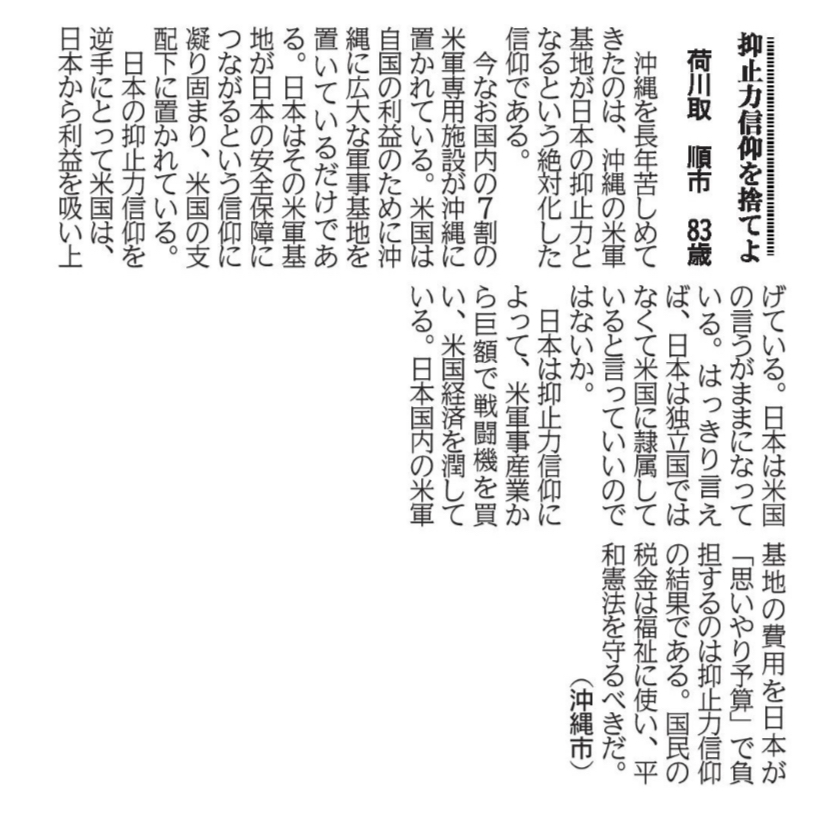 抑止力信仰を捨てよ

荷川取　順市　83歳

沖縄を長年苦しめてきたのは、沖縄の米軍基地が日本の抑止力となるという絶対化した信仰である。

今なお国内の7割の米軍専用施設が沖縄に置かれている。米国は自国の利益のために沖縄に広大な軍事基地を置いているだけである。日本はその米軍基地が日本の安全保障につながるという信仰に凝り固まり、米国の支配下に置かれている。

日本の抑止力信仰を逆手にとって米国は、日本から利益を吸い上げている。日本は米国の言うがままになっている。はっきり言えば、日本は独立国ではなくて米国に隷属していると言っていいのではないか。

日本は抑止力信仰によって、米軍事産業から巨額で戦闘機を買い、米国経済を潤している。日本国内の米軍基地の費用を日本が「思いやり予算」で負担するのは抑止力信仰の結果である。国民の税金は福祉に使い、平和憲法を守るべきだ。

（沖縄市）